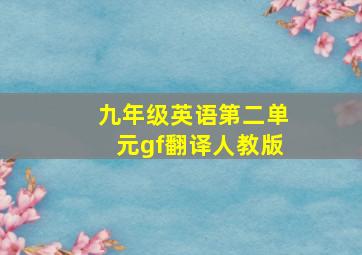 九年级英语第二单元gf翻译人教版